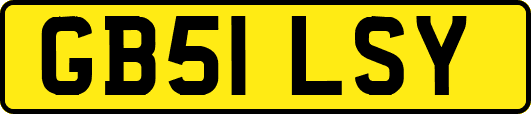 GB51 LSY